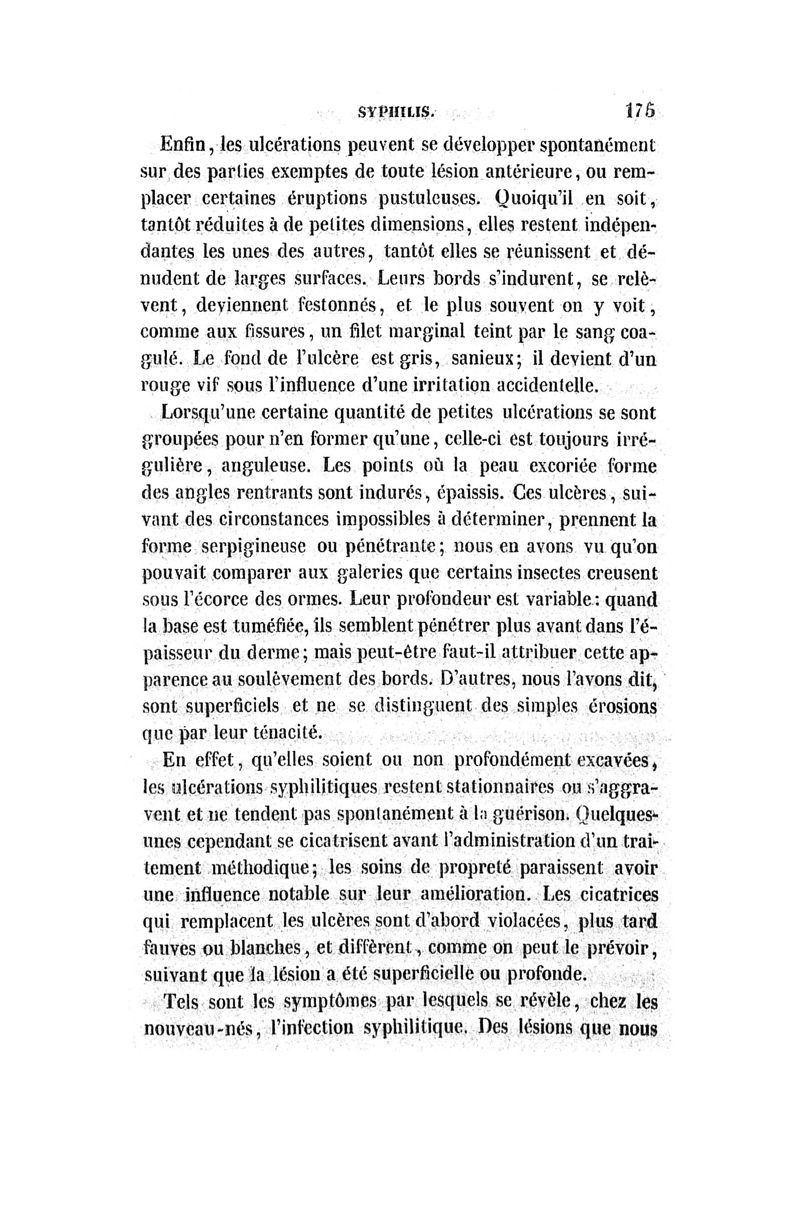 SYPHILIS. 175

Enfin, les ulcérations peuvent se développer spontanément sur des parties exemptes de toute lésion antérieure, ou remplacer certaines éruptions pustuleuses. Quoiqu'il en soit, tantôt réduites à de petites dimensions, elles restent indépendantes les unes des autres, tantôt elles se réunissent et dénudent de larges surfaces. Leurs bords s'indurent, se relèvent, deviennent festonnés, et le plus souvent on y voit, comme aux fissures, un filet marginal teint par le sang coagulé. Le fond de l'ulcère est gris, sanieux; il devient d'un rouge vif sous l'influence d'une irritation accidentelle.

Lorsqu'une certaine quantité de petites ulcérations se sont groupées pour n'en former qu'une, celle-ci est toujours irrégulière, anguleuse. Les points où la peau excoriée forme des angles rentrants sont indurés, épaissis. Ces ulcères, suivant des circonstances impossibles à déterminer, prennent la forme serpigineuse ou pénétrante; nous en avons vu qu'on pouvait comparer aux galeries que certains insectes creusent sous l'écorce des ormes. Leur profondeur est variable: quand la base est tuméfiée, ils semblent pénétrer plus avant dans l'épaisseur du derme; mais peut-être faut-il attribuer cette apparence au soulèvement des bords. D'autres, nous l'avons dit, sont superficiels et ne se distinguent des simples érosions que par leur ténacité.

En effet, qu'elles soient ou non profondément excavées, les ulcérations syphilitiques restent stationnaires ou s'aggravent et ne tendent pas spontanément à la guérison. Quelques-unes cependant se cicatrisent avant l'administration d'un traitement méthodique; les soins de propreté paraissent avoir une influence notable sur leur amélioration. Les cicatrices qui remplacent les ulcères sont d'abord violacées, plus tard fauves ou blanches, et diffèrent, comme on peut le prévoir, suivant que la lésion a été superficielle ou profonde.

Tels sont les symptômes par lesquels se révèle, chez les nouveau-nés, l'infection syphilitique. Des lésions que nous